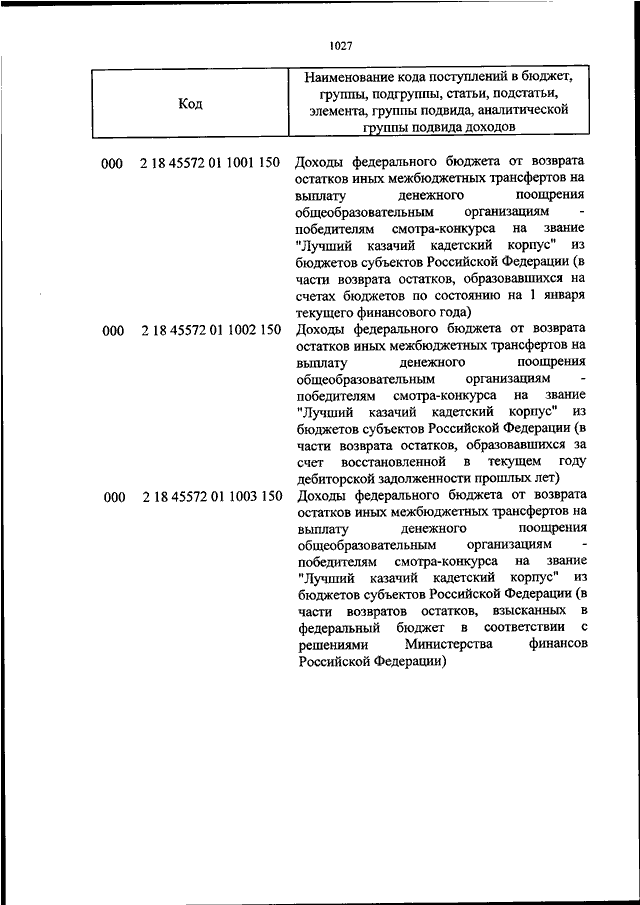 1027

| Код | Наименование кода поступлений в бюджет, группы, подгруппы, статьи, подстатьи, элемента, группы подвида, аналитической группы подвида доходов |
|---|---|
| 000 2 18 45572 01 1001 150 | Доходы федерального бюджета от возврата остатков иных межбюджетных трансфертов на выплату денежного поощрения общеобразовательным организациям - победителям смотра-конкурса на звание "Лучший казачий кадетский корпус" из бюджетов субъектов Российской Федерации (в части возврата остатков, образовавшихся на счетах бюджетов по состоянию на 1 января текущего финансового года) |
| 000 2 18 45572 01 1002 150 | Доходы федерального бюджета от возврата остатков иных межбюджетных трансфертов на выплату денежного поощрения общеобразовательным организациям - победителям смотра-конкурса на звание "Лучший казачий кадетский корпус" из бюджетов субъектов Российской Федерации (в части возврата остатков, образовавшихся за счет восстановленной в текущем году дебиторской задолженности прошлых лет) |
| 000 2 18 45572 01 1003 150 | Доходы федерального бюджета от возврата остатков иных межбюджетных трансфертов на выплату денежного поощрения общеобразовательным организациям - победителям смотра-конкурса на звание "Лучший казачий кадетский корпус" из бюджетов субъектов Российской Федерации (в части возвратов остатков, взысканных в федеральный бюджет в соответствии с решениями Министерства финансов Российской Федерации) |